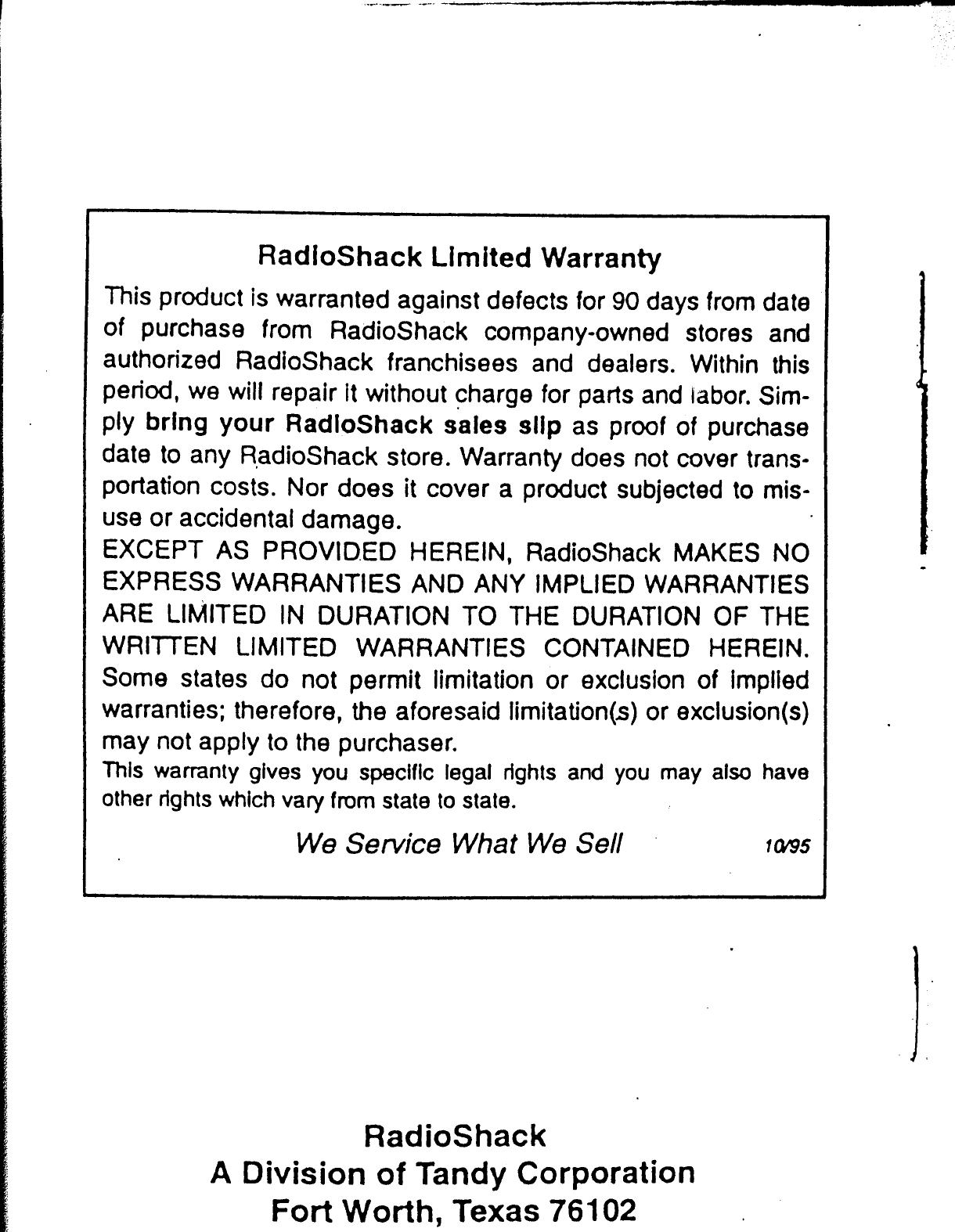 RadioShack Limited Warranty

This product is warranted against defects for 90 days from date of purchase from RadioShack company-owned stores and authorized RadioShack franchisees and dealers. Within this period, we will repair it without charge for parts and labor. Simply bring your RadioShack sales slip as proof of purchase date to any RadioShack store. Warranty does not cover transportation costs. Nor does it cover a product subjected to misuse or accidental damage.

EXCEPT AS PROVIDED HEREIN, RadioShack MAKES NO EXPRESS WARRANTIES AND ANY IMPLIED WARRANTIES ARE LIMITED IN DURATION TO THE DURATION OF THE WRITTEN LIMITED WARRANTIES CONTAINED HEREIN. Some states do not permit limitation or exclusion of implied warranties; therefore, the aforesaid limitation(s) or exclusion(s) may not apply to the purchaser.

This warranty gives you specific legal rights and you may also have other rights which vary from state to state.

We Service What We Sell 10/95

RadioShack
A Division of Tandy Corporation
Fort Worth, Texas 76102